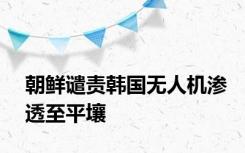 朝鲜谴责韩国无人机渗透至平壤